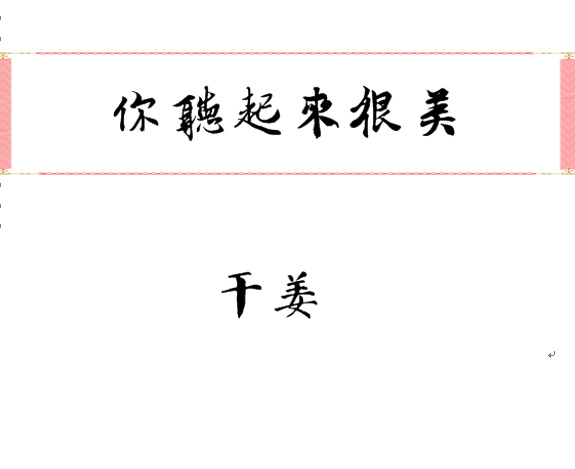 你聽起來很美

干姜